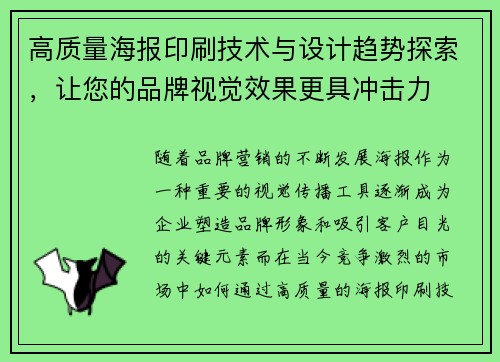 高质量海报印刷技术与设计趋势探索，让您的品牌视觉效果更具冲击力

随着品牌营销的不断发展海报作为一种重要的视觉传播工具逐渐成为企业塑造品牌形象和吸引客户目光的关键元素而在当今竞争激烈的市场中如何通过高质量的海报印刷技